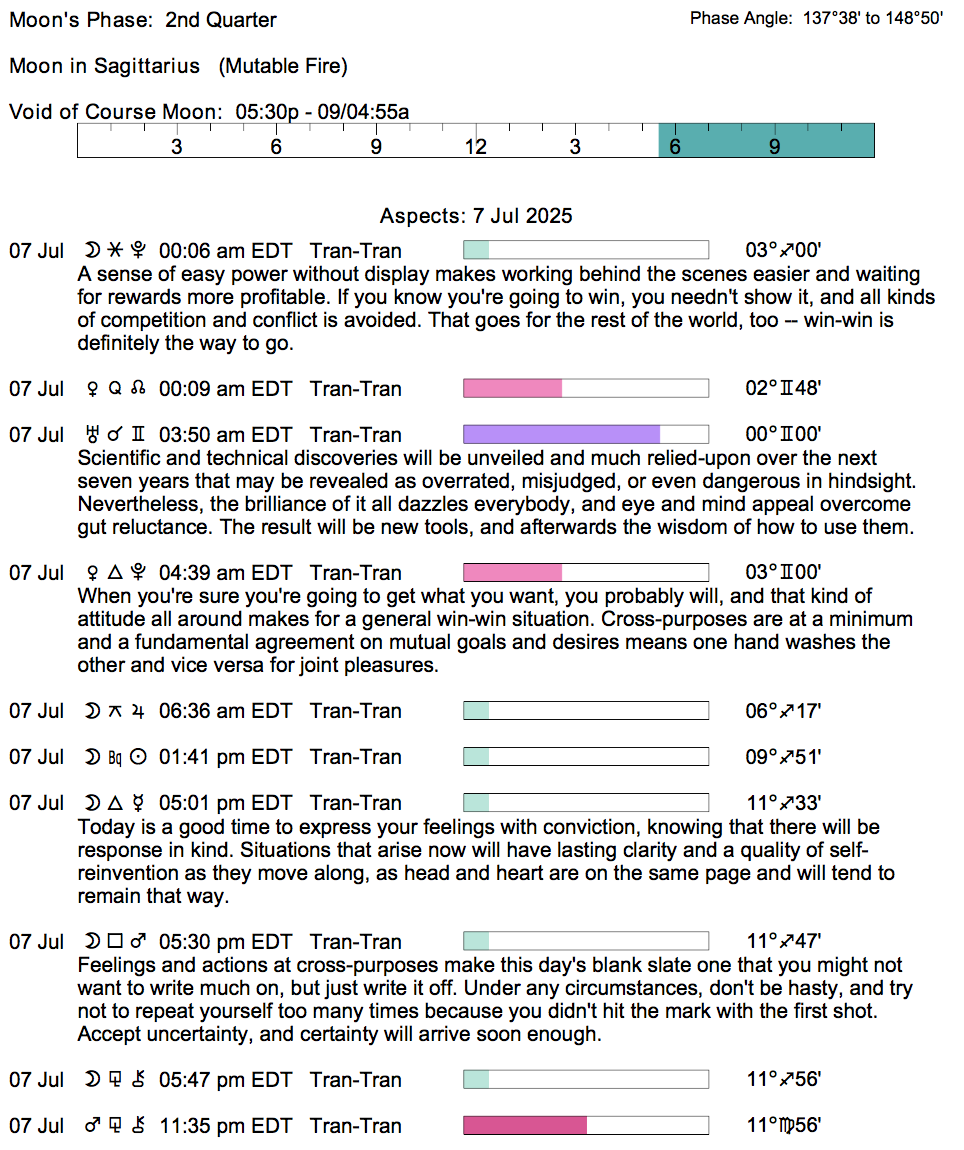 Moon's Phase: 2nd Quarter

Phase Angle: 137°38' to 148°50'

Moon in Sagittarius (Mutable Fire)

Void of Course Moon: 05:30p - 09/04:55a

3 6 9 12 3 6 9

Aspects: 7 Jul 2025

07 Jul ☽ ⚹ ♇ 00:06 am EDT Tran-Tran 03°♐00'
A sense of easy power without display makes working behind the scenes easier and waiting for rewards more profitable. If you know you're going to win, you needn't show it, and all kinds of competition and conflict is avoided. That goes for the rest of the world, too -- win-win is definitely the way to go.

07 Jul ♀ Q ☊ 00:09 am EDT Tran-Tran 02°♊48'

07 Jul ♅ ☌ ♊ 03:50 am EDT Tran-Tran 00°♊00'
Scientific and technical discoveries will be unveiled and much relied-upon over the next seven years that may be revealed as overrated, misjudged, or even dangerous in hindsight. Nevertheless, the brilliance of it all dazzles everybody, and eye and mind appeal overcome gut reluctance. The result will be new tools, and afterwards the wisdom of how to use them.

07 Jul ♀ △ ♇ 04:39 am EDT Tran-Tran 03°♊00'
When you're sure you're going to get what you want, you probably will, and that kind of attitude all around makes for a general win-win situation. Cross-purposes are at a minimum and a fundamental agreement on mutual goals and desires means one hand washes the other and vice versa for joint pleasures.

07 Jul ☽ ⚻ ♃ 06:36 am EDT Tran-Tran 06°♐17'

07 Jul ☽ Bq ☉ 01:41 pm EDT Tran-Tran 09°♐51'

07 Jul ☽ △ ☿ 05:01 pm EDT Tran-Tran 11°♐33'
Today is a good time to express your feelings with conviction, knowing that there will be response in kind. Situations that arise now will have lasting clarity and a quality of self-reinvention as they move along, as head and heart are on the same page and will tend to remain that way.

07 Jul ☽ □ ♂ 05:30 pm EDT Tran-Tran 11°♐47'
Feelings and actions at cross-purposes make this day's blank slate one that you might not want to write much on, but just write it off. Under any circumstances, don't be hasty, and try not to repeat yourself too many times because you didn't hit the mark with the first shot. Accept uncertainty, and certainty will arrive soon enough.

07 Jul ☽ ⚼ ⚷ 05:47 pm EDT Tran-Tran 11°♐56'

07 Jul ♂ ⚼ ⚷ 11:35 pm EDT Tran-Tran 11°♍56'